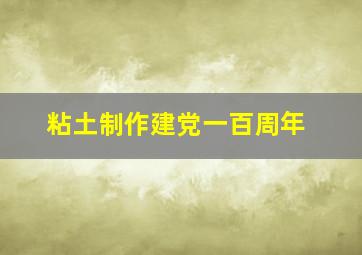 粘土制作建党一百周年